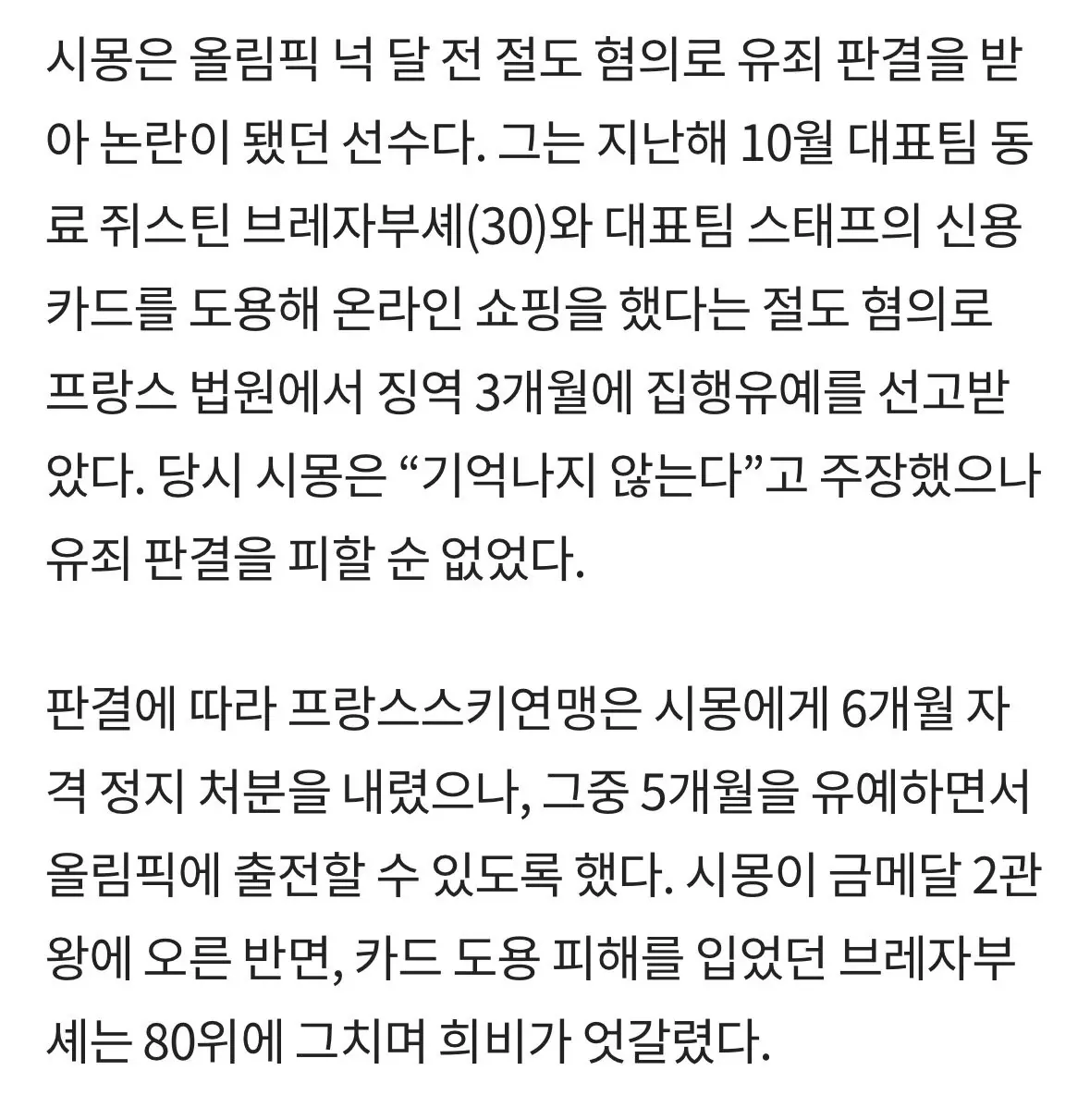 시몽은 올림픽 넉 달 전 절도 혐의로 유죄 판결을 받아 논란이 됐던 선수다. 그는 지난해 10월 대표팀 동료 쥐스틴 브레자부셰(30)와 대표팀 스태프의 신용카드를 도용해 온라인 쇼핑을 했다는 절도 혐의로 프랑스 법원에서 징역 3개월에 집행유예를 선고받았다. 당시 시몽은 “기억나지 않는다”고 주장했으나 유죄 판결을 피할 순 없었다.

판결에 따라 프랑스스키연맹은 시몽에게 6개월 자격 정지 처분을 내렸으나, 그중 5개월을 유예하면서 올림픽에 출전할 수 있도록 했다. 시몽이 금메달 2관왕에 오른 반면, 카드 도용 피해를 입었던 브레자부셰는 80위에 그치며 희비가 엇갈렸다.